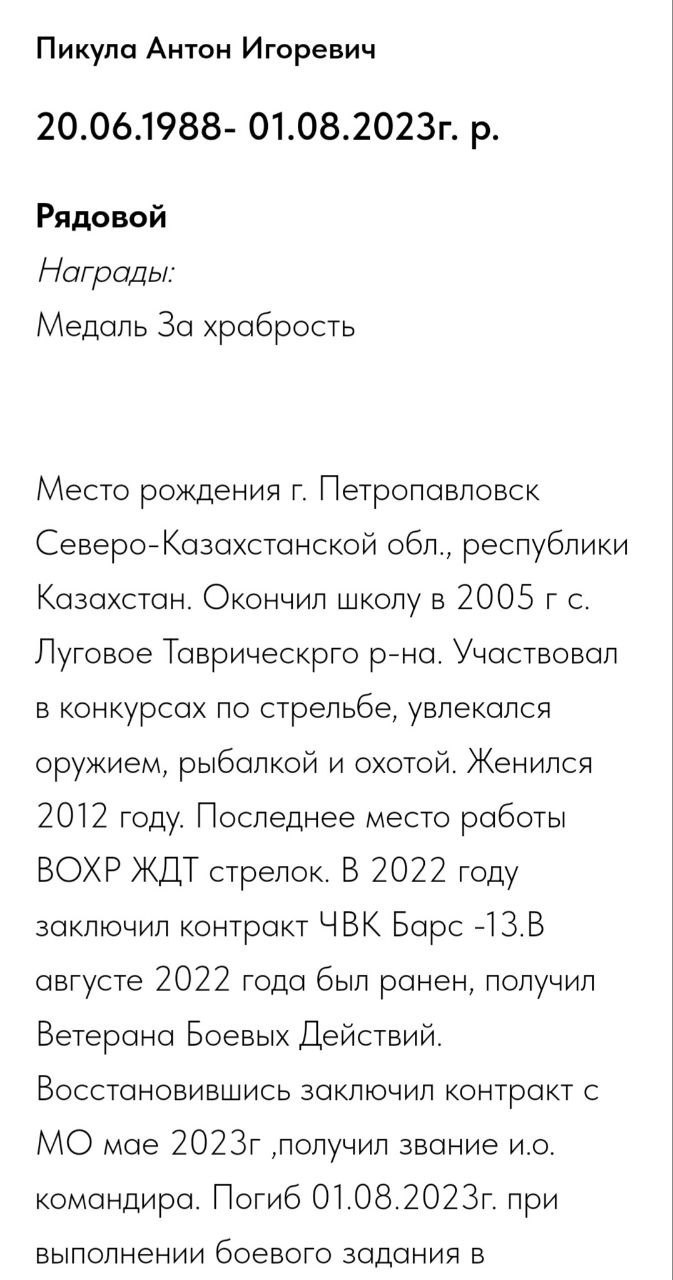 Пикула Антон Игоревич

20.06.1988- 01.08.2023г. р.

Рядовой

Награды:

Медаль За храбрость

Место рождения г. Петропавловск Северо-Казахстанской обл., республики Казахстан. Окончил школу в 2005 г с. Луговое Таврическрго р-на. Участвовал в конкурсах по стрельбе, увлекался оружием, рыбалкой и охотой. Женился 2012 году. Последнее место работы ВОХР ЖДТ стрелок. В 2022 году заключил контракт ЧВК Барс -13.В августе 2022 года был ранен, получил Ветерана Боевых Действий. Восстановившись заключил контракт с МО мае 2023г ,получил звание и.о. командира. Погиб 01.08.2023г. при выполнении боевого задания в